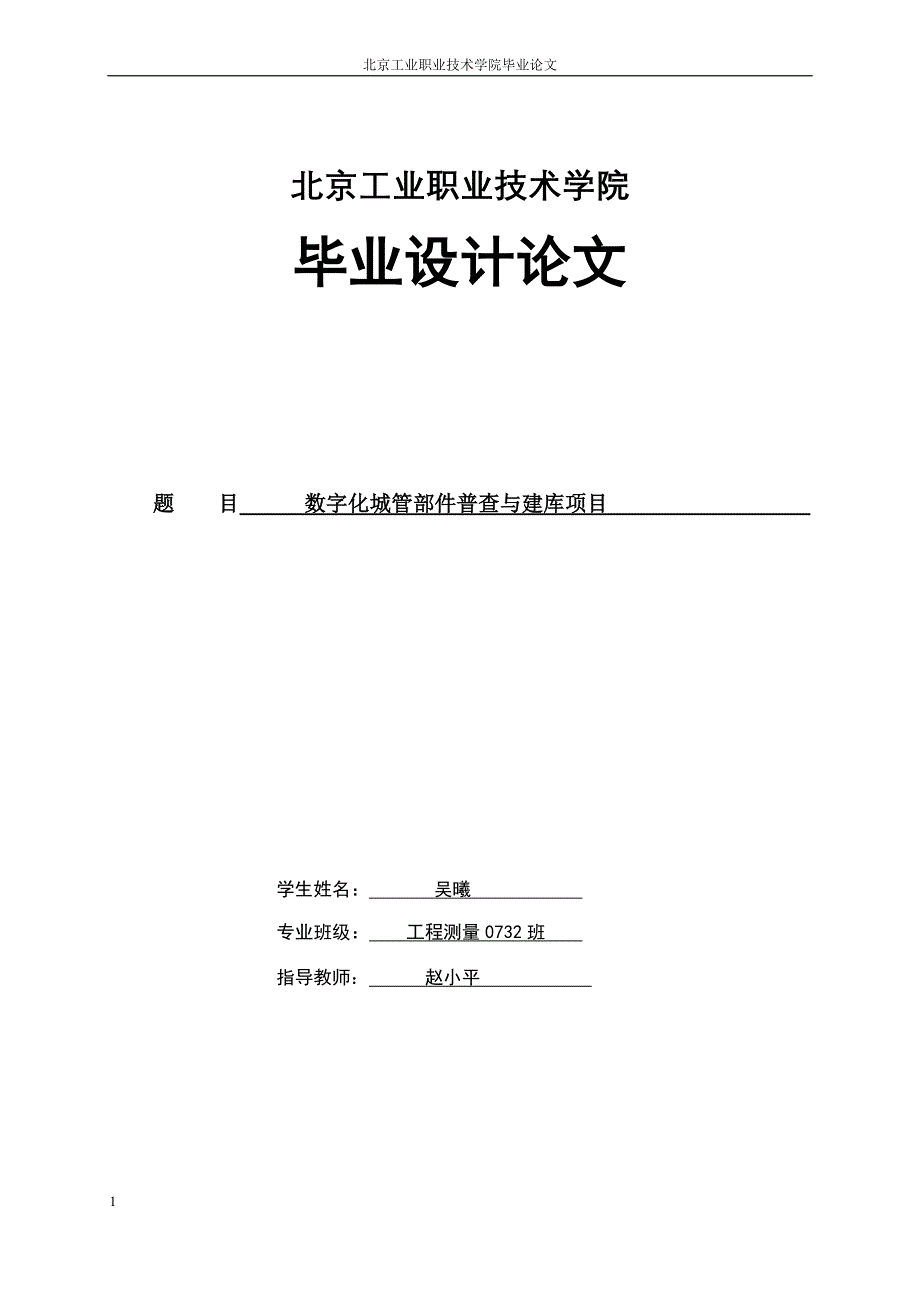 北京工业职业技术学院毕业论文

北京工业职业技术学院

毕业设计论文

题　目　数字化城管部件普查与建库项目

学生姓名：　吴曦

专业班级：　工程测量 0732 班

指导教师：　赵小平

1